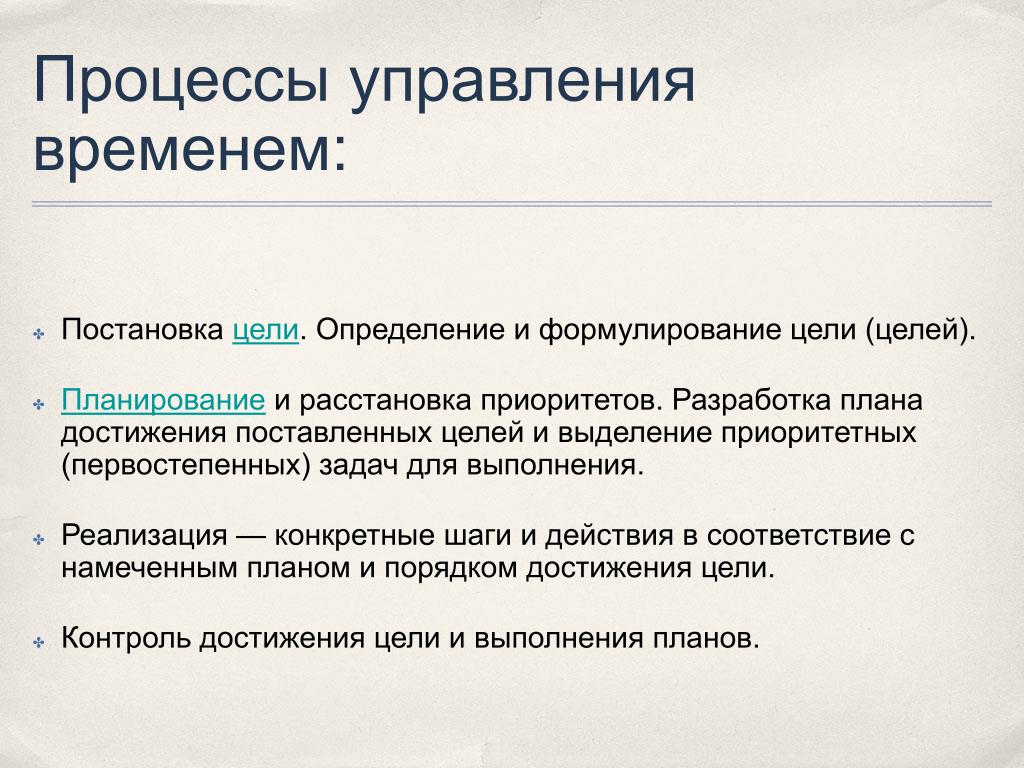 Процессы управления временем:

Постановка цели. Определение и формулирование цели (целей).

Планирование и расстановка приоритетов. Разработка плана достижения поставленных целей и выделение приоритетных (первостепенных) задач для выполнения.

Реализация — конкретные шаги и действия в соответствие с намеченным планом и порядком достижения цели.

Контроль достижения цели и выполнения планов.